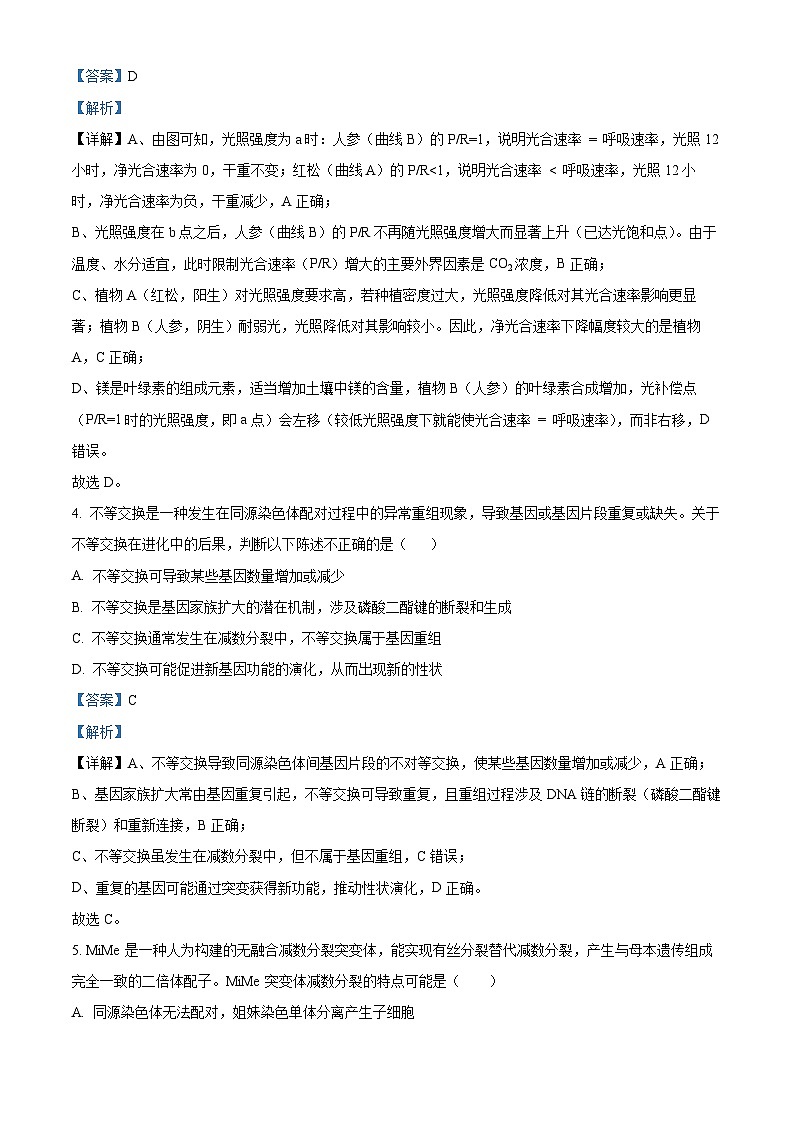 【答案】D

【解析】

【详解】A、由图可知，光照强度为 a 时：人参（曲线 B）的 P/R=1，说明光合速率 = 呼吸速率，光照 12 小时，净光合速率为 0，干重不变；红松（曲线 A）的 P/R<1，说明光合速率 < 呼吸速率，光照 12 小时，净光合速率为负，干重减少，A 正确；

B、光照强度在 b 点之后，人参（曲线 B）的 P/R 不再随光照强度增大而显著上升（已达光饱和点）。由于温度、水分适宜，此时限制光合速率（P/R）增大的主要外界因素是 $CO_2$ 浓度，B 正确；

C、植物 A（红松，阳生）对光照强度要求高，若种植密度过大，光照强度降低对其光合速率影响更显著；植物 B（人参，阴生）耐弱光，光照降低对其影响较小。因此，净光合速率下降幅度较大的是植物 A，C 正确；

D、镁是叶绿素的组成元素，适当增加土壤中镁的含量，植物 B（人参）的叶绿素合成增加，光补偿点（P/R=1 时的光照强度，即 a 点）会左移（较低光照强度下就能使光合速率 = 呼吸速率），而非右移，D 错误。

故选 D。

4. 不等交换是一种发生在同源染色体配对过程中的异常重组现象，导致基因或基因片段重复或缺失。关于不等交换在进化中的后果，判断以下陈述不正确的是（　　）

A. 不等交换可导致某些基因数量增加或减少

B. 不等交换是基因家族扩大的潜在机制，涉及磷酸二酯键的断裂和生成

C. 不等交换通常发生在减数分裂中，不等交换属于基因重组

D. 不等交换可能促进新基因功能的演化，从而出现新的性状

【答案】C

【解析】

【详解】A、不等交换导致同源染色体间基因片段的不对等交换，使某些基因数量增加或减少，A 正确；

B、基因家族扩大常由基因重复引起，不等交换可导致重复，且重组过程涉及 DNA 链的断裂（磷酸二酯键断裂）和重新连接，B 正确；

C、不等交换虽发生在减数分裂中，但不属于基因重组，C 错误；

D、重复的基因可能通过突变获得新功能，推动性状演化，D 正确。

故选 C。

5. MiMe 是一种人为构建的无融合减数分裂突变体，能实现有丝分裂替代减数分裂，产生与母本遗传组成完全一致的二倍体配子。MiMe 突变体减数分裂的特点可能是（　　）

A. 同源染色体无法配对，姐妹染色单体分离产生子细胞